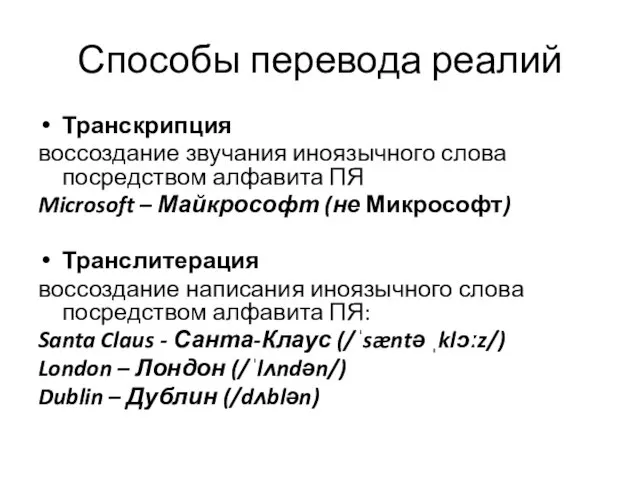 Способы перевода реалий

• Транскрипция
воссоздание звучания иноязычного слова посредством алфавита ПЯ
Microsoft – Майкрософт (не Микрософт)

• Транслитерация
воссоздание написания иноязычного слова посредством алфавита ПЯ:
Santa Claus - Санта-Клаус (/ˈsæntə ˌklɔːz/)
London – Лондон (/ˈlʌndən/)
Dublin – Дублин (/dʌblən)